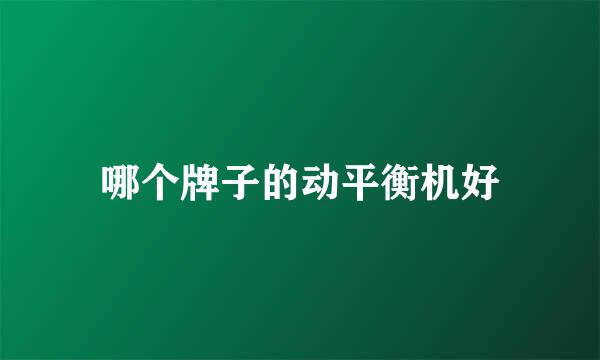 哪个牌子的动平衡机好